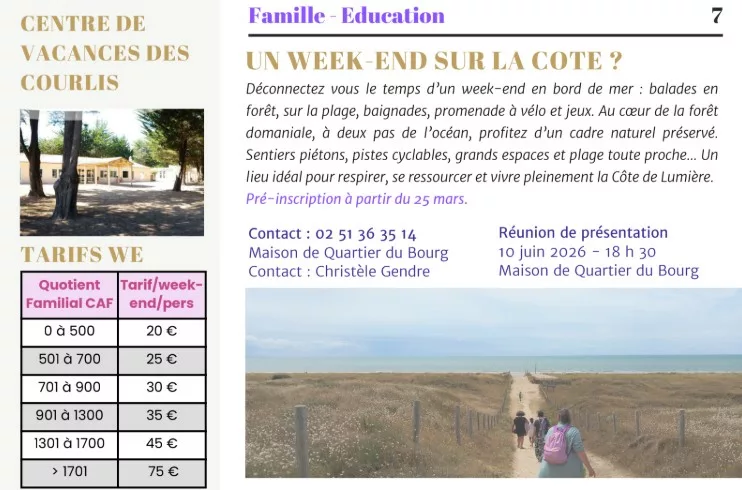 CENTRE DE VACANCES DES COURLIS

TARIFS WE

| Quotient Familial CAF | Tarif/week-end/pers |
|---|---|
| 0 à 500 | 20 € |
| 501 à 700 | 25 € |
| 701 à 900 | 30 € |
| 901 à 1300 | 35 € |
| 1301 à 1700 | 45 € |
| > 1701 | 75 € |

Famille - Education

7

UN WEEK-END SUR LA COTE ?

Déconnectez vous le temps d'un week-end en bord de mer : balades en forêt, sur la plage, baignades, promenade à vélo et jeux. Au cœur de la forêt domaniale, à deux pas de l'océan, profitez d'un cadre naturel préservé. Sentiers piétons, pistes cyclables, grands espaces et plage toute proche... Un lieu idéal pour respirer, se ressourcer et vivre pleinement la Côte de Lumière.
Pré-inscription à partir du 25 mars.

Contact : 02 51 36 35 14
Maison de Quartier du Bourg
Contact : Christèle Gendre

Réunion de présentation
10 juin 2026 - 18 h 30
Maison de Quartier du Bourg